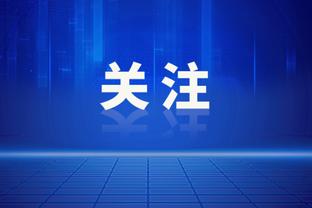 关注